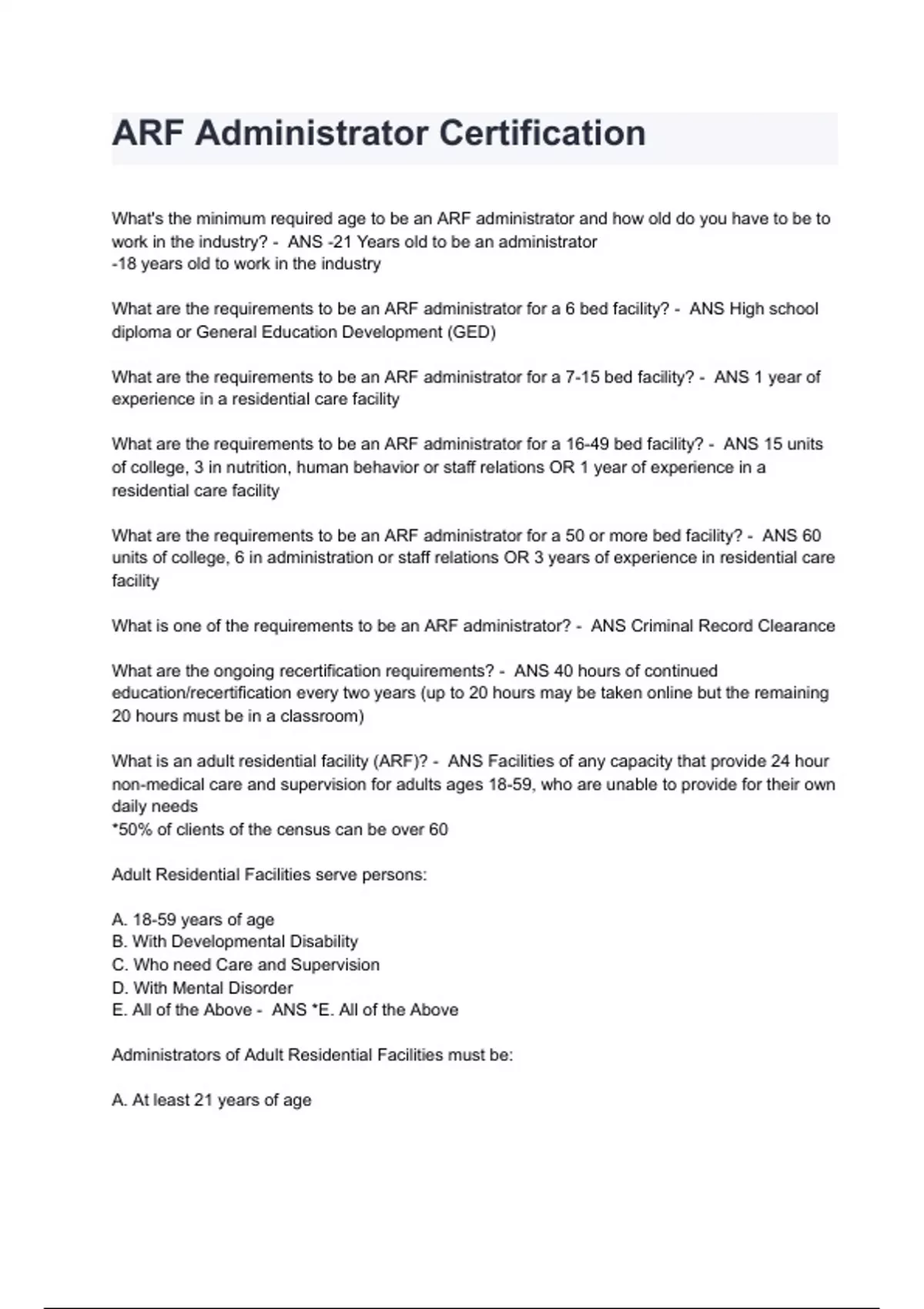 ARF Administrator Certification

What's the minimum required age to be an ARF administrator and how old do you have to be to work in the industry? - ANS -21 Years old to be an administrator
-18 years old to work in the industry

What are the requirements to be an ARF administrator for a 6 bed facility? - ANS High school diploma or General Education Development (GED)

What are the requirements to be an ARF administrator for a 7-15 bed facility? - ANS 1 year of experience in a residential care facility

What are the requirements to be an ARF administrator for a 16-49 bed facility? - ANS 15 units of college, 3 in nutrition, human behavior or staff relations OR 1 year of experience in a residential care facility

What are the requirements to be an ARF administrator for a 50 or more bed facility? - ANS 60 units of college, 6 in administration or staff relations OR 3 years of experience in residential care facility

What is one of the requirements to be an ARF administrator? - ANS Criminal Record Clearance

What are the ongoing recertification requirements? - ANS 40 hours of continued education/recertification every two years (up to 20 hours may be taken online but the remaining 20 hours must be in a classroom)

What is an adult residential facility (ARF)? - ANS Facilities of any capacity that provide 24 hour non-medical care and supervision for adults ages 18-59, who are unable to provide for their own daily needs
*50% of clients of the census can be over 60

Adult Residential Facilities serve persons:

A. 18-59 years of age
B. With Developmental Disability
C. Who need Care and Supervision
D. With Mental Disorder
E. All of the Above - ANS *E. All of the Above

Administrators of Adult Residential Facilities must be:

A. At least 21 years of age